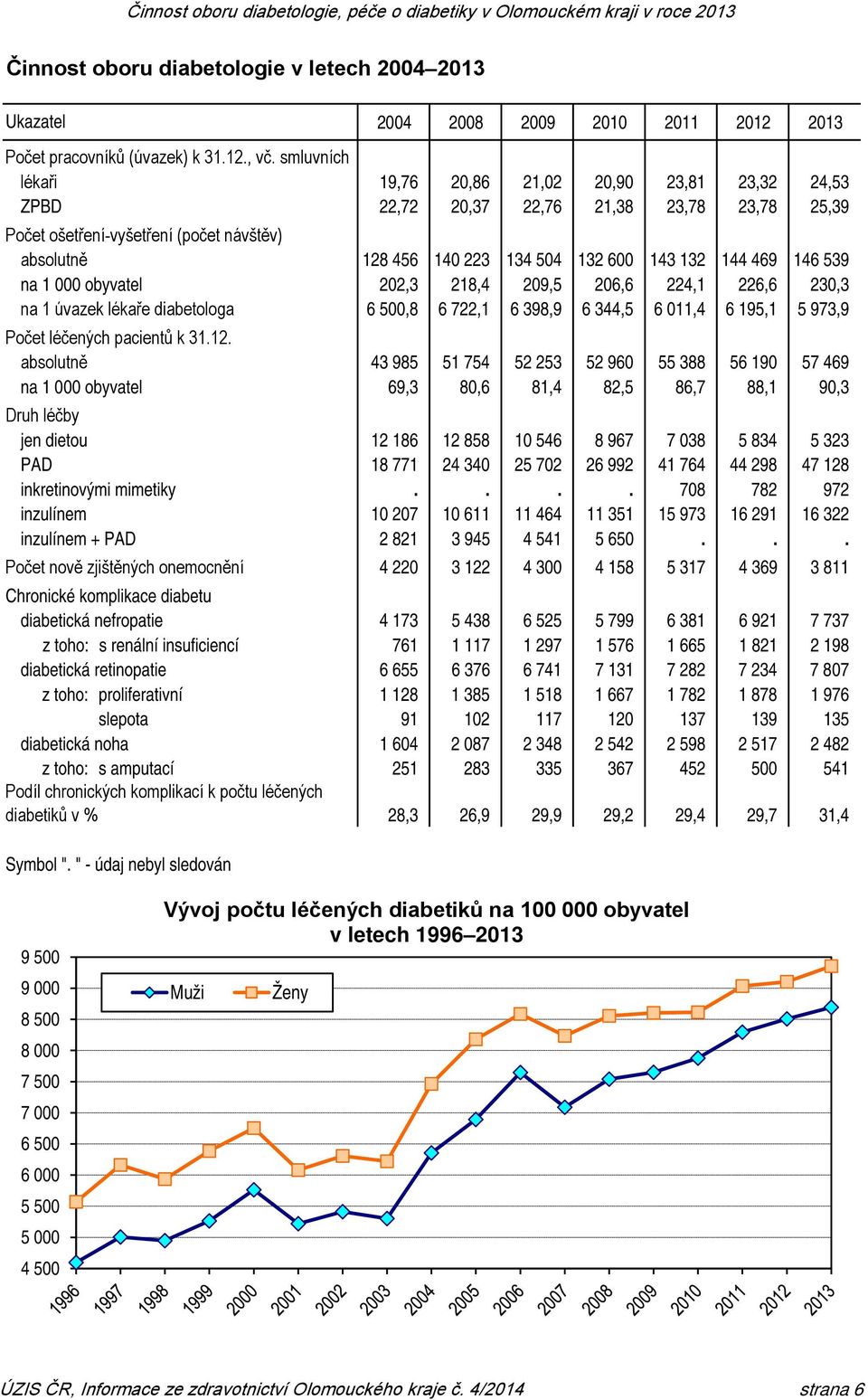 Činnost oboru diabetologie, péče o diabetiky v Olomouckém kraji v roce 2013

Činnost oboru diabetologie v letech 2004–2013

| Ukazatel | 2004 | 2008 | 2009 | 2010 | 2011 | 2012 | 2013 |
|---|---|---|---|---|---|---|---|
| Počet pracovníků (úvazek) k 31.12., vč. smluvních | | | | | | | |
| lékaři | 19,76 | 20,86 | 21,02 | 20,90 | 23,81 | 23,32 | 24,53 |
| ZPBD | 22,72 | 20,37 | 22,76 | 21,38 | 23,78 | 23,78 | 25,39 |
| Počet ošetření-vyšetření (počet návštěv) | | | | | | | |
| absolutně | 128 456 | 140 223 | 134 504 | 132 600 | 143 132 | 144 469 | 146 539 |
| na 1 000 obyvatel | 202,3 | 218,4 | 209,5 | 206,6 | 224,1 | 226,6 | 230,3 |
| na 1 úvazek lékaře diabetologa | 6 500,8 | 6 722,1 | 6 398,9 | 6 344,5 | 6 011,4 | 6 195,1 | 5 973,9 |
| Počet léčených pacientů k 31.12. | | | | | | | |
| absolutně | 43 985 | 51 754 | 52 253 | 52 960 | 55 388 | 56 190 | 57 469 |
| na 1 000 obyvatel | 69,3 | 80,6 | 81,4 | 82,5 | 86,7 | 88,1 | 90,3 |
| Druh léčby | | | | | | | |
| jen dietou | 12 186 | 12 858 | 10 546 | 8 967 | 7 038 | 5 834 | 5 323 |
| PAD | 18 771 | 24 340 | 25 702 | 26 992 | 41 764 | 44 298 | 47 128 |
| inkretinovými mimetiky | . | . | . | . | 708 | 782 | 972 |
| inzulínem | 10 207 | 10 611 | 11 464 | 11 351 | 15 973 | 16 291 | 16 322 |
| inzulínem + PAD | 2 821 | 3 945 | 4 541 | 5 650 | . | . | . |
| Počet nově zjištěných onemocnění | 4 220 | 3 122 | 4 300 | 4 158 | 5 317 | 4 369 | 3 811 |
| Chronické komplikace diabetu | | | | | | | |
| diabetická nefropatie | 4 173 | 5 438 | 6 525 | 5 799 | 6 381 | 6 921 | 7 737 |
| z toho: s renální insuficiencí | 761 | 1 117 | 1 297 | 1 576 | 1 665 | 1 821 | 2 198 |
| diabetická retinopatie | 6 655 | 6 376 | 6 741 | 7 131 | 7 282 | 7 234 | 7 807 |
| z toho: proliferativní | 1 128 | 1 385 | 1 518 | 1 667 | 1 782 | 1 878 | 1 976 |
| slepota | 91 | 102 | 117 | 120 | 137 | 139 | 135 |
| diabetická noha | 1 604 | 2 087 | 2 348 | 2 542 | 2 598 | 2 517 | 2 482 |
| z toho: s amputací | 251 | 283 | 335 | 367 | 452 | 500 | 541 |
| Podíl chronických komplikací k počtu léčených diabetiků v % | 28,3 | 26,9 | 29,9 | 29,2 | 29,4 | 29,7 | 31,4 |

Symbol ". " - údaj nebyl sledován

Vývoj počtu léčených diabetiků na 100 000 obyvatel v letech 1996–2013

Muži
Ženy

9 500
9 000
8 500
8 000
7 500
7 000
6 500
6 000
5 500
5 000
4 500

1996 1997 1998 1999 2000 2001 2002 2003 2004 2005 2006 2007 2008 2009 2010 2011 2012 2013

ÚZIS ČR, Informace ze zdravotnictví Olomouckého kraje č. 4/2014 strana 6